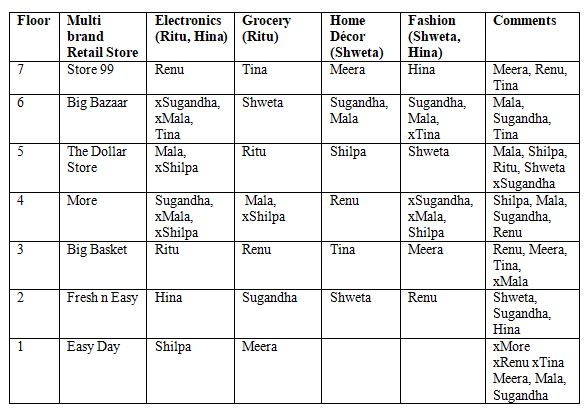 | Floor | Multi brand Retail Store | Electronics (Ritu, Hina) | Grocery (Ritu) | Home Décor (Shweta) | Fashion (Shweta, Hina) | Comments |
|---|---|---|---|---|---|---|
| 7 | Store 99 | Renu | Tina | Meera | Hina | Meera, Renu, Tina |
| 6 | Big Bazaar | xSugandha, xMala, Tina | Shweta | Sugandha, Mala | Sugandha, Mala, xTina | Mala, Sugandha, Tina |
| 5 | The Dollar Store | Mala, xShilpa | Ritu | Shilpa | Shweta | Mala, Shilpa, Ritu, Shweta xSugandha |
| 4 | More | Sugandha, xMala, xShilpa | Mala, xShilpa | Renu | xSugandha, xMala, Shilpa | Shilpa, Mala, Sugandha, Renu |
| 3 | Big Basket | Ritu | Renu | Tina | Meera | Renu, Meera, Tina, xMala |
| 2 | Fresh n Easy | Hina | Sugandha | Shweta | Renu | Shweta, Sugandha, Hina |
| 1 | Easy Day | Shilpa | Meera | | | xMore xRenu xTina Meera, Mala, Sugandha |